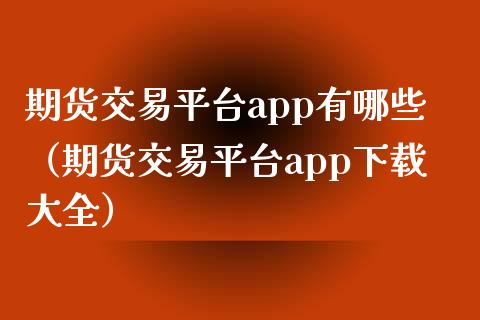 期货交易平台app有哪些（期货交易平台app下载大全）